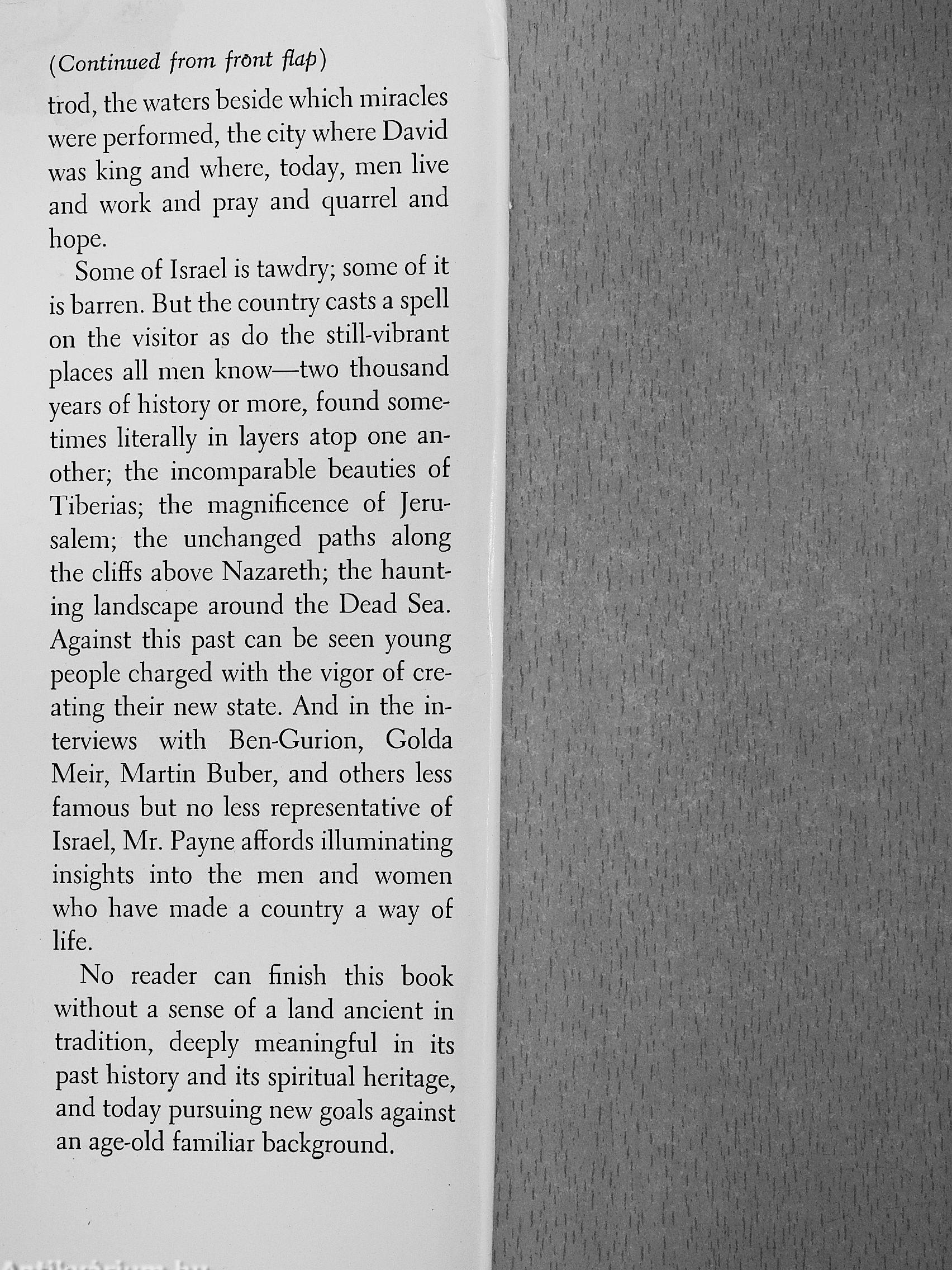 (Continued from front flap)

trod, the waters beside which miracles were performed, the city where David was king and where, today, men live and work and pray and quarrel and hope.

Some of Israel is tawdry; some of it is barren. But the country casts a spell on the visitor as do the still-vibrant places all men know—two thousand years of history or more, found sometimes literally in layers atop one another; the incomparable beauties of Tiberias; the magnificence of Jerusalem; the unchanged paths along the cliffs above Nazareth; the haunting landscape around the Dead Sea. Against this past can be seen young people charged with the vigor of creating their new state. And in the interviews with Ben-Gurion, Golda Meir, Martin Buber, and others less famous but no less representative of Israel, Mr. Payne affords illuminating insights into the men and women who have made a country a way of life.

No reader can finish this book without a sense of a land ancient in tradition, deeply meaningful in its past history and its spiritual heritage, and today pursuing new goals against an age-old familiar background.

Antikvarium.hu